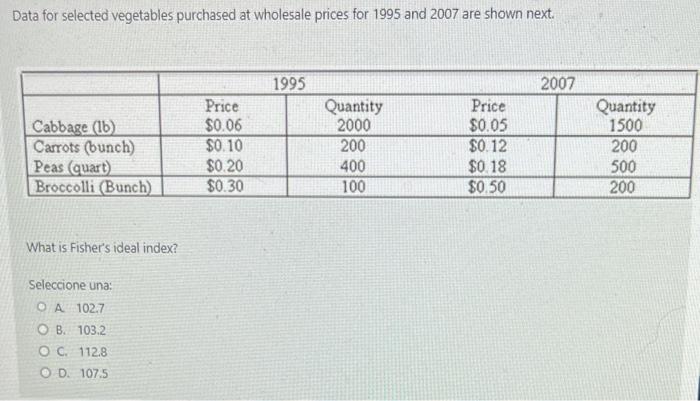 Data for selected vegetables purchased at wholesale prices for 1995 and 2007 are shown next.

|  | 1995 |  | 2007 |  |
|---|---|---|---|---|
|  | Price | Quantity | Price | Quantity |
| Cabbage (lb) | $0.06 | 2000 | $0.05 | 1500 |
| Carrots (bunch) | $0.10 | 200 | $0.12 | 200 |
| Peas (quart) | $0.20 | 400 | $0.18 | 500 |
| Broccolli (Bunch) | $0.30 | 100 | $0.50 | 200 |

What is Fisher's ideal index?

Seleccione una:
A. 102.7
B. 103.2
C. 112.8
D. 107.5